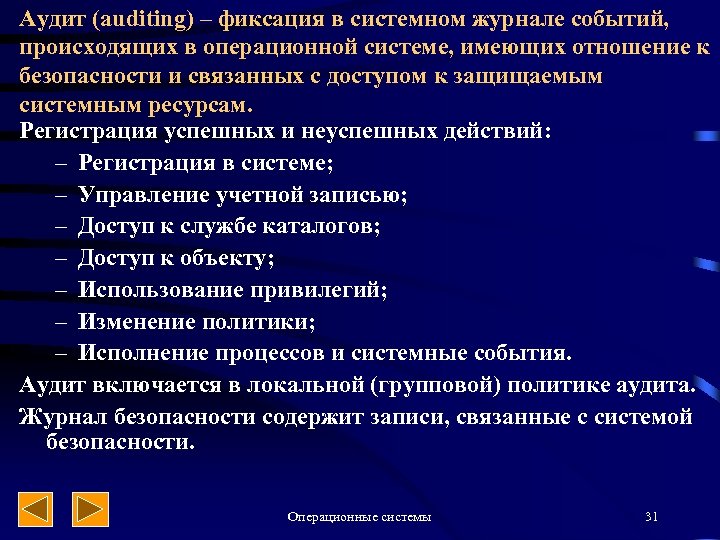 Аудит (auditing) – фиксация в системном журнале событий, происходящих в операционной системе, имеющих отношение к безопасности и связанных с доступом к защищаемым системным ресурсам.

Регистрация успешных и неуспешных действий:

– Регистрация в системе;
– Управление учетной записью;
– Доступ к службе каталогов;
– Доступ к объекту;
– Использование привилегий;
– Изменение политики;
– Исполнение процессов и системные события.

Аудит включается в локальной (групповой) политике аудита.

Журнал безопасности содержит записи, связанные с системой безопасности.

Операционные системы

31